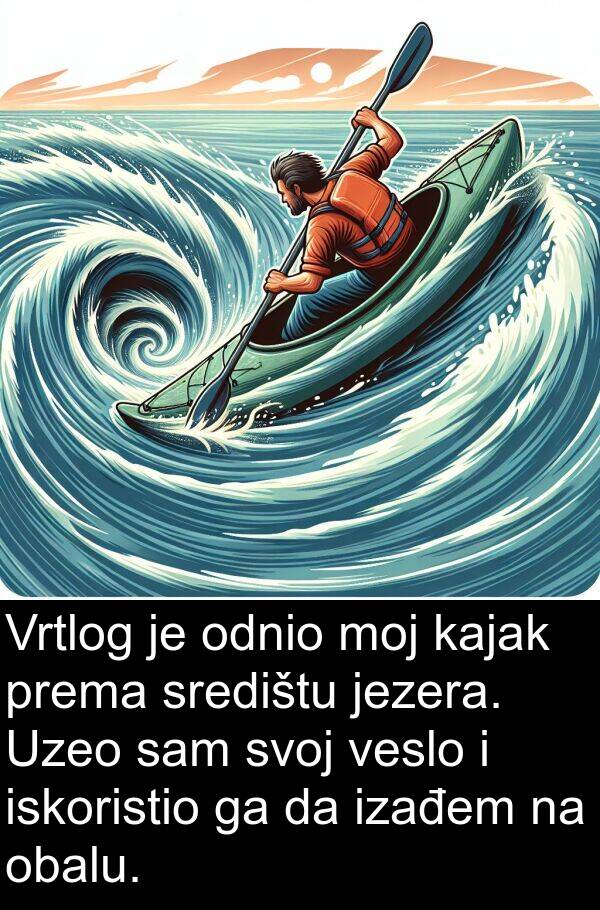 Vrtlog je odnio moj kajak prema središtu jezera. Uzeo sam svoj veslo i iskoristio ga da izađem na obalu.